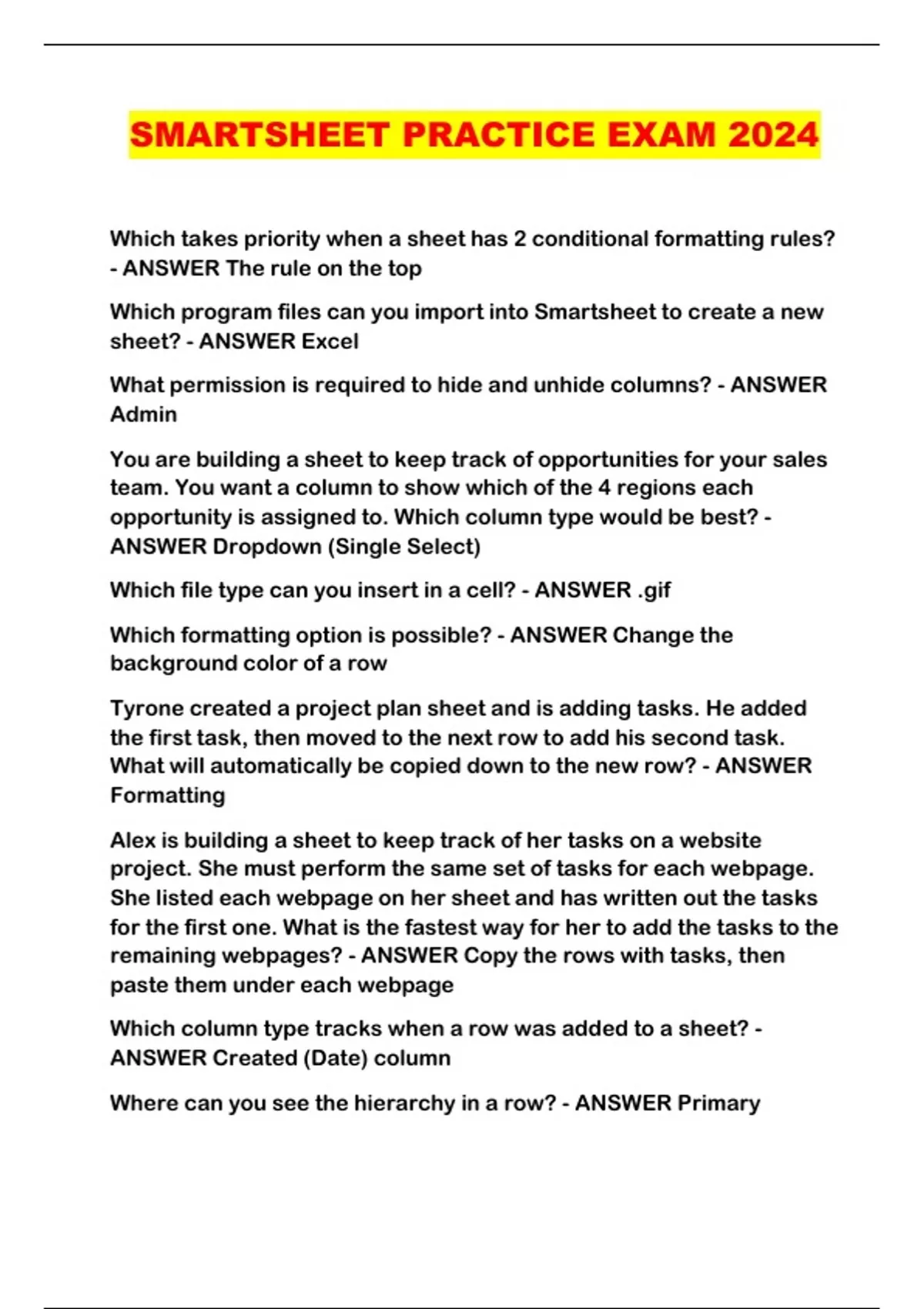 SMARTSHEET PRACTICE EXAM 2024

Which takes priority when a sheet has 2 conditional formatting rules? - ANSWER The rule on the top

Which program files can you import into Smartsheet to create a new sheet? - ANSWER Excel

What permission is required to hide and unhide columns? - ANSWER Admin

You are building a sheet to keep track of opportunities for your sales team. You want a column to show which of the 4 regions each opportunity is assigned to. Which column type would be best? - ANSWER Dropdown (Single Select)

Which file type can you insert in a cell? - ANSWER .gif

Which formatting option is possible? - ANSWER Change the background color of a row

Tyrone created a project plan sheet and is adding tasks. He added the first task, then moved to the next row to add his second task. What will automatically be copied down to the new row? - ANSWER Formatting

Alex is building a sheet to keep track of her tasks on a website project. She must perform the same set of tasks for each webpage. She listed each webpage on her sheet and has written out the tasks for the first one. What is the fastest way for her to add the tasks to the remaining webpages? - ANSWER Copy the rows with tasks, then paste them under each webpage

Which column type tracks when a row was added to a sheet? - ANSWER Created (Date) column

Where can you see the hierarchy in a row? - ANSWER Primary